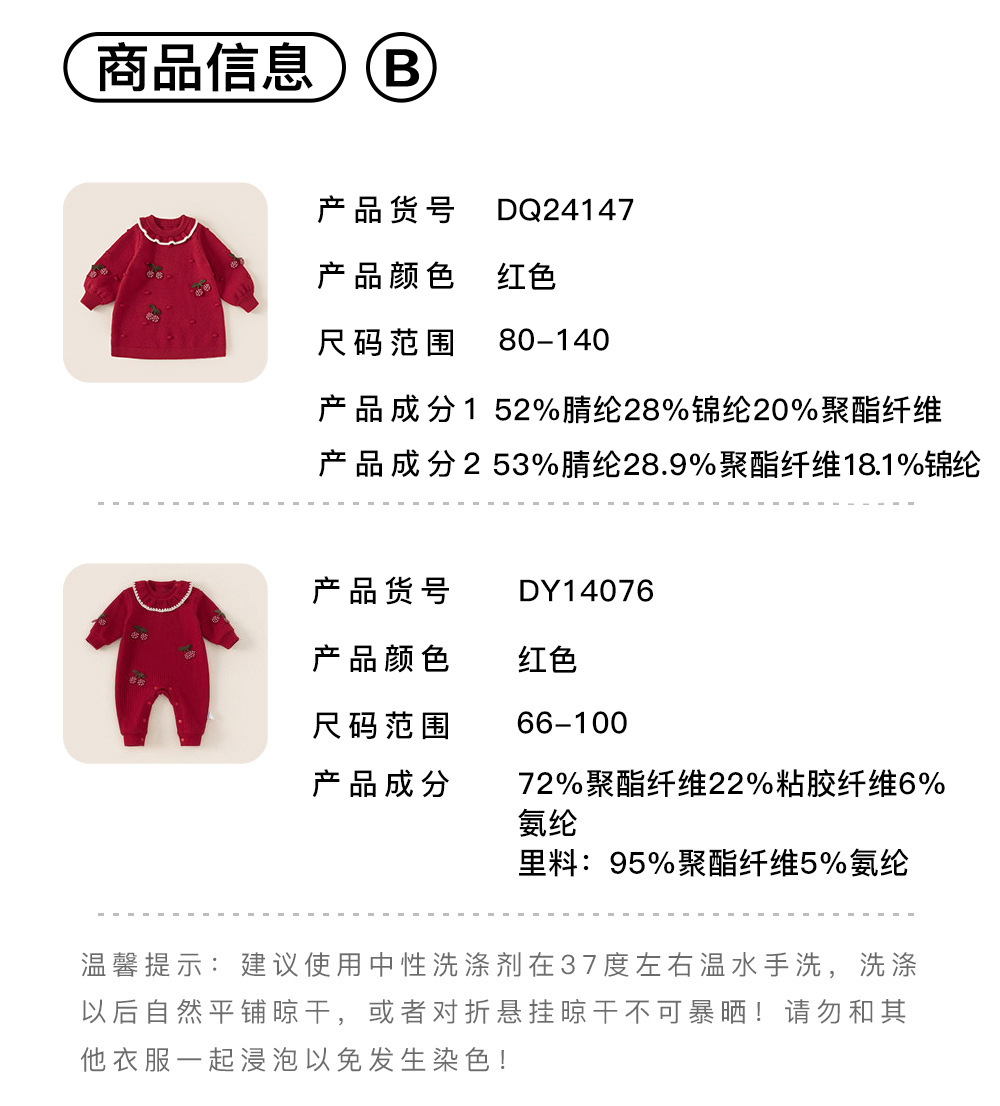 商品信息 B

产品货号 DQ24147

产品颜色 红色

尺码范围 80-140

产品成分1 52%腈纶28%锦纶20%聚酯纤维

产品成分2 53%腈纶28.9%聚酯纤维18.1%锦纶

产品货号 DY14076

产品颜色 红色

尺码范围 66-100

产品成分 72%聚酯纤维22%粘胶纤维6%氨纶
里料：95%聚酯纤维5%氨纶

温馨提示：建议使用中性洗涤剂在37度左右温水手洗，洗涤以后自然平铺晾干，或者对折悬挂晾干不可暴晒！请勿和其他衣服一起浸泡以免发生染色！